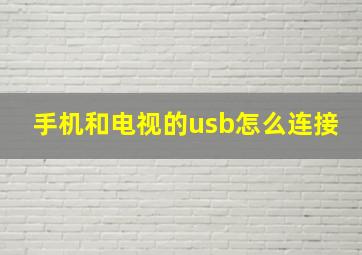 手机和电视的usb怎么连接